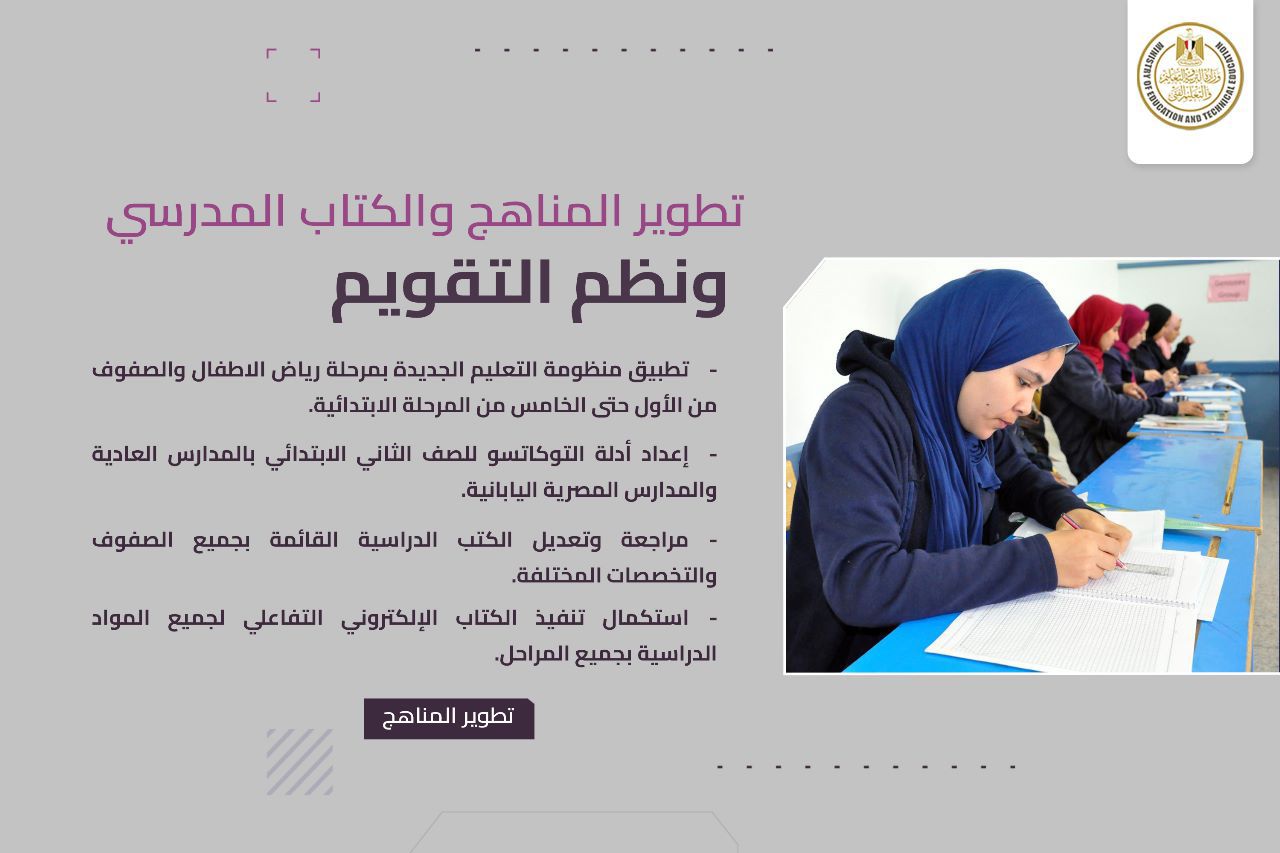 MINISTRY OF EDUCATION AND TECHNICAL EDUCATION

تطوير المناهج والكتاب المدرسي

ونظم التقويم

- تطبيق منظومة التعليم الجديدة بمرحلة رياض الاطفال والصفوف من الأول حتى الخامس من المرحلة الابتدائية.

- إعداد أدلة التوكاتسو للصف الثاني الابتدائي بالمدارس العادية والمدارس المصرية اليابانية.

- مراجعة وتعديل الكتب الدراسية القائمة بجميع الصفوف والتخصصات المختلفة.

- استكمال تنفيذ الكتاب الإلكتروني التفاعلي لجميع المواد الدراسية بجميع المراحل.

تطوير المناهج